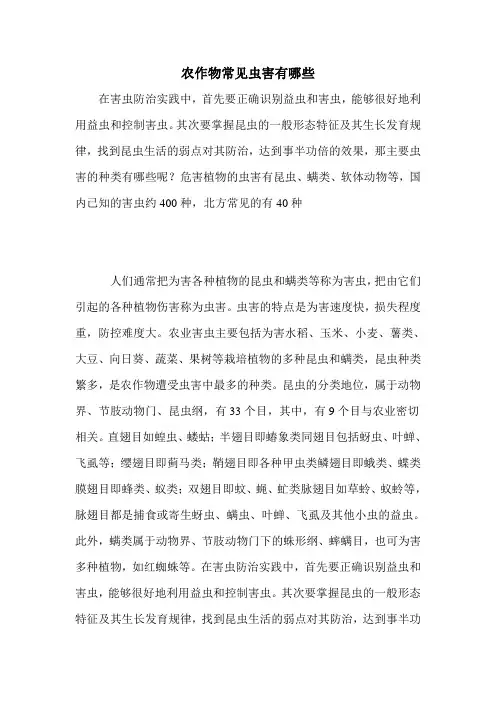 农作物常见虫害有哪些

在害虫防治实践中，首先要正确识别益虫和害虫，能够很好地利用益虫和控制害虫。其次要掌握昆虫的一般形态特征及其生长发育规律，找到昆虫生活的弱点对其防治，达到事半功倍的效果，那主要虫害的种类有哪些呢？危害植物的虫害有昆虫、螨类、软体动物等，国内已知的害虫约 400 种，北方常见的有 40 种

人们通常把为害各种植物的昆虫和螨类等称为害虫，把由它们引起的各种植物伤害称为虫害。虫害的特点是为害速度快，损失程度重，防控难度大。农业害虫主要包括为害水稻、玉米、小麦、薯类、大豆、向日葵、蔬菜、果树等栽培植物的多种昆虫和螨类，昆虫种类繁多，是农作物遭受虫害中最多的种类。昆虫的分类地位，属于动物界、节肢动物门、昆虫纲，有 33 个目，其中，有 9 个目与农业密切相关。直翅目如蝗虫、蝼蛄；半翅目即蝽象类同翅目包括蚜虫、叶蝉、飞虱等；缨翅目即蓟马类；鞘翅目即各种甲虫类鳞翅目即蛾类、蝶类膜翅目即蜂类、蚁类；双翅目即蚊、蝇、虻类脉翅目如草蛉、蚁蛉等，脉翅目都是捕食或寄生蚜虫、螨虫、叶蝉、飞虱及其他小虫的益虫。此外，螨类属于动物界、节肢动物门下的蛛形纲、蜱螨目，也可为害多种植物，如红蜘蛛等。在害虫防治实践中，首先要正确识别益虫和害虫，能够很好地利用益虫和控制害虫。其次要掌握昆虫的一般形态特征及其生长发育规律，找到昆虫生活的弱点对其防治，达到事半功